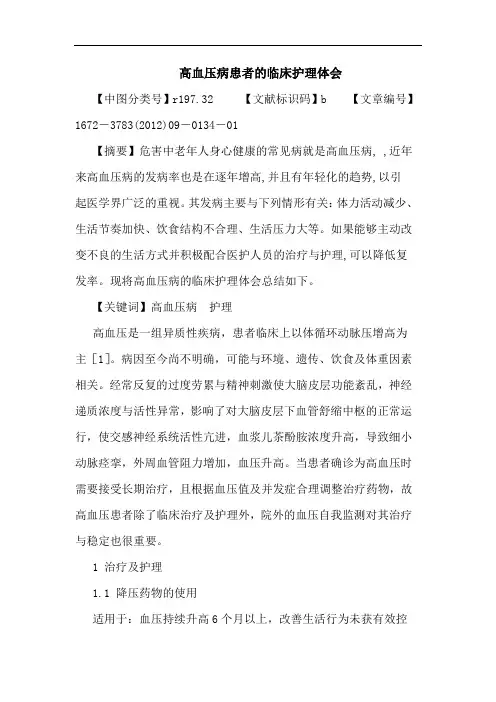 高血压病患者的临床护理体会

【中图分类号】r197.32　　【文献标识码】b　　【文章编号】1672－3783(2012)09－0134－01

【摘要】危害中老年人身心健康的常见病就是高血压病，,近年来高血压病的发病率也是在逐年增高,并且有年轻化的趋势,以引起医学界广泛的重视。其发病主要与下列情形有关:体力活动减少、生活节奏加快、饮食结构不合理、生活压力大等。如果能够主动改变不良的生活方式并积极配合医护人员的治疗与护理,可以降低复发率。现将高血压病的临床护理体会总结如下。

【关键词】高血压病　护理

高血压是一组异质性疾病，患者临床上以体循环动脉压增高为主［1］。病因至今尚不明确，可能与环境、遗传、饮食及体重因素相关。经常反复的过度劳累与精神刺激使大脑皮层功能紊乱，神经递质浓度与活性异常，影响了对大脑皮层下血管舒缩中枢的正常运行，使交感神经系统活性亢进，血浆儿茶酚胺浓度升高，导致细小动脉痉挛，外周血管阻力增加，血压升高。当患者确诊为高血压时需要接受长期治疗，且根据血压值及并发症合理调整治疗药物，故高血压患者除了临床治疗及护理外，院外的血压自我监测对其治疗与稳定也很重要。

1 治疗及护理

1.1 降压药物的使用

适用于：血压持续升高6个月以上，改善生活行为未获有效控